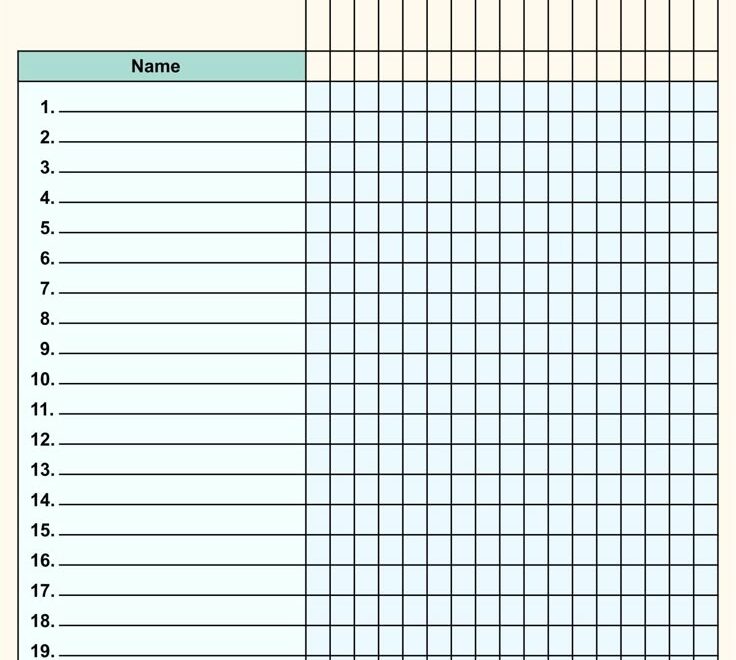 Name

1.
2.
3.
4.
5.
6.
7.
8.
9.
10.
11.
12.
13.
14.
15.
16.
17.
18.
19.